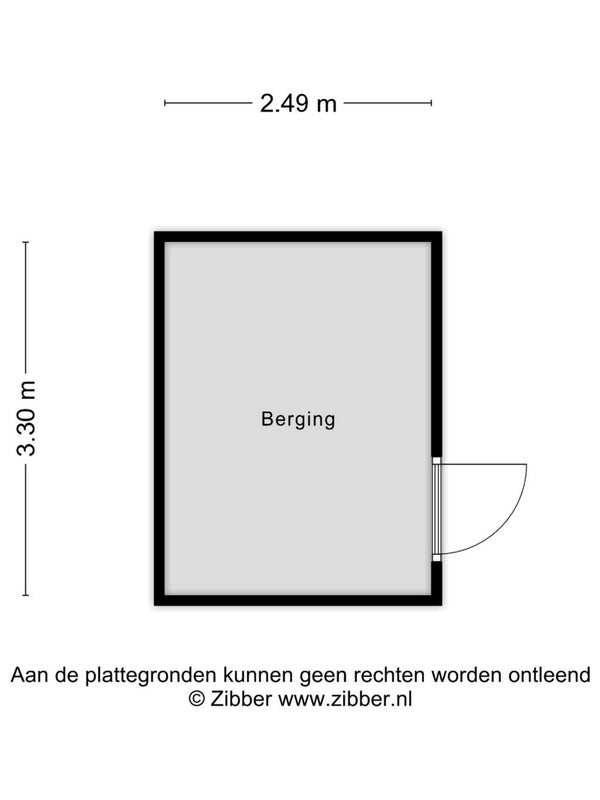 2.49 m

3.30 m

Berging

Aan de plattegronden kunnen geen rechten worden ontleend
© Zibber www.zibber.nl